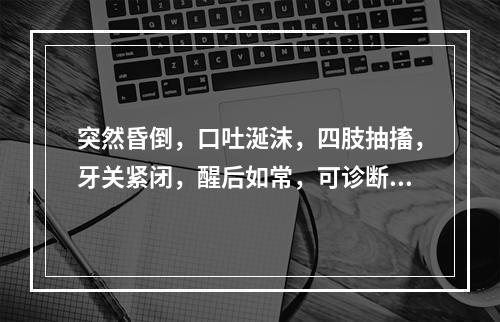 突然昏倒，口吐涎沫，四肢抽搐，牙关紧闭，醒后如常，可诊断...